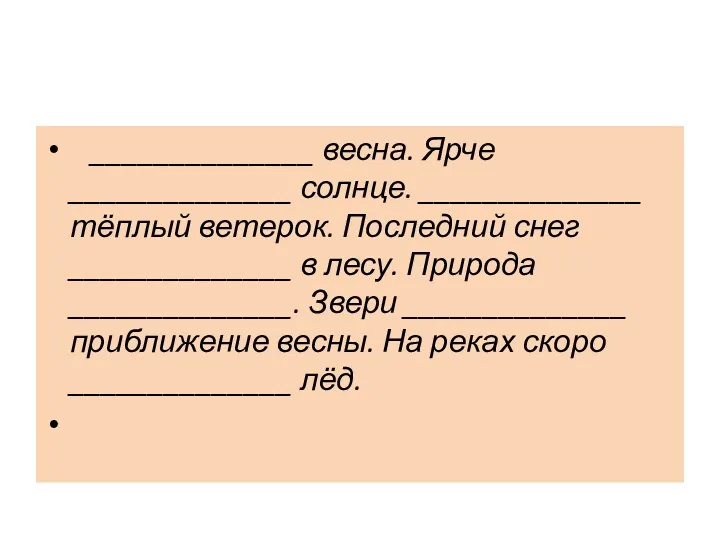 • ______________ весна. Ярче ______________ солнце. ______________ тёплый ветерок. Последний снег ______________ в лесу. Природа ______________. Звери ______________ приближение весны. На реках скоро ______________ лёд.

•